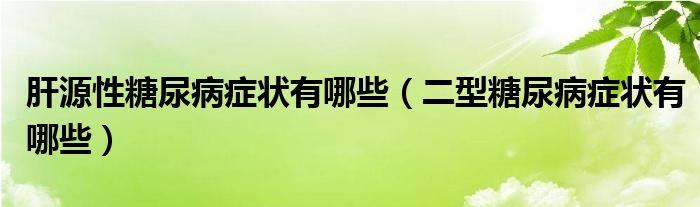 肝源性糖尿病症状有哪些（二型糖尿病症状有哪些）